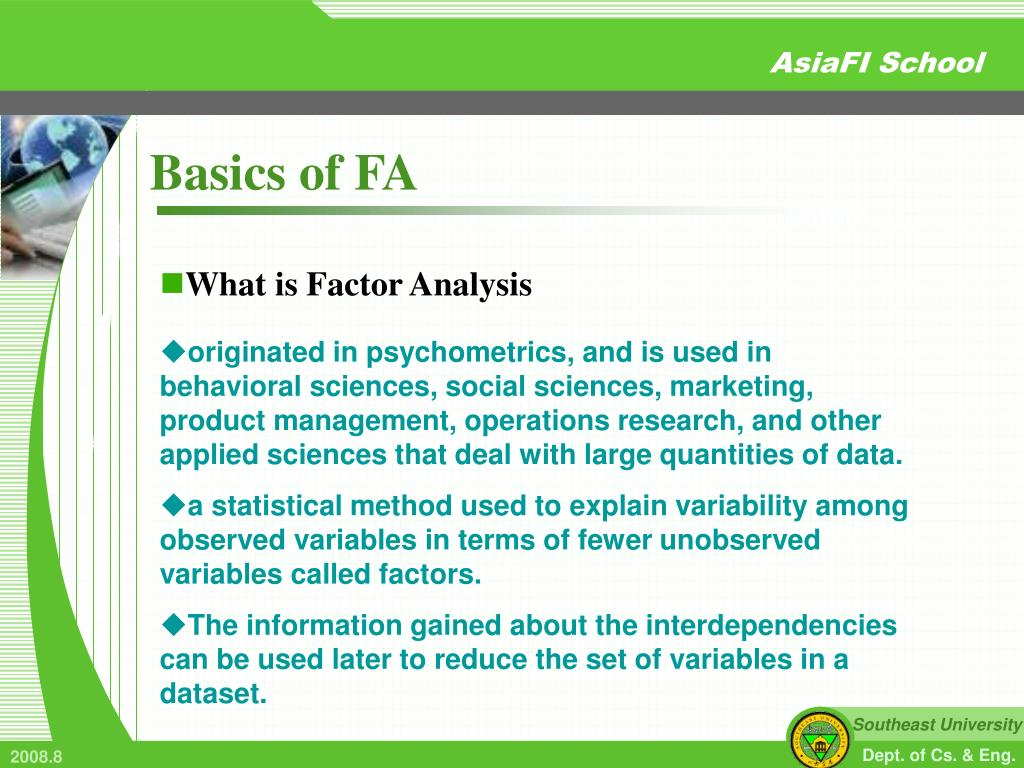 AsiaFI School

Basics of FA

■What is Factor Analysis

◆originated in psychometrics, and is used in behavioral sciences, social sciences, marketing, product management, operations research, and other applied sciences that deal with large quantities of data.

◆a statistical method used to explain variability among observed variables in terms of fewer unobserved variables called factors.

◆The information gained about the interdependencies can be used later to reduce the set of variables in a dataset.

Southeast University

2008.8

Dept. of Cs. & Eng.